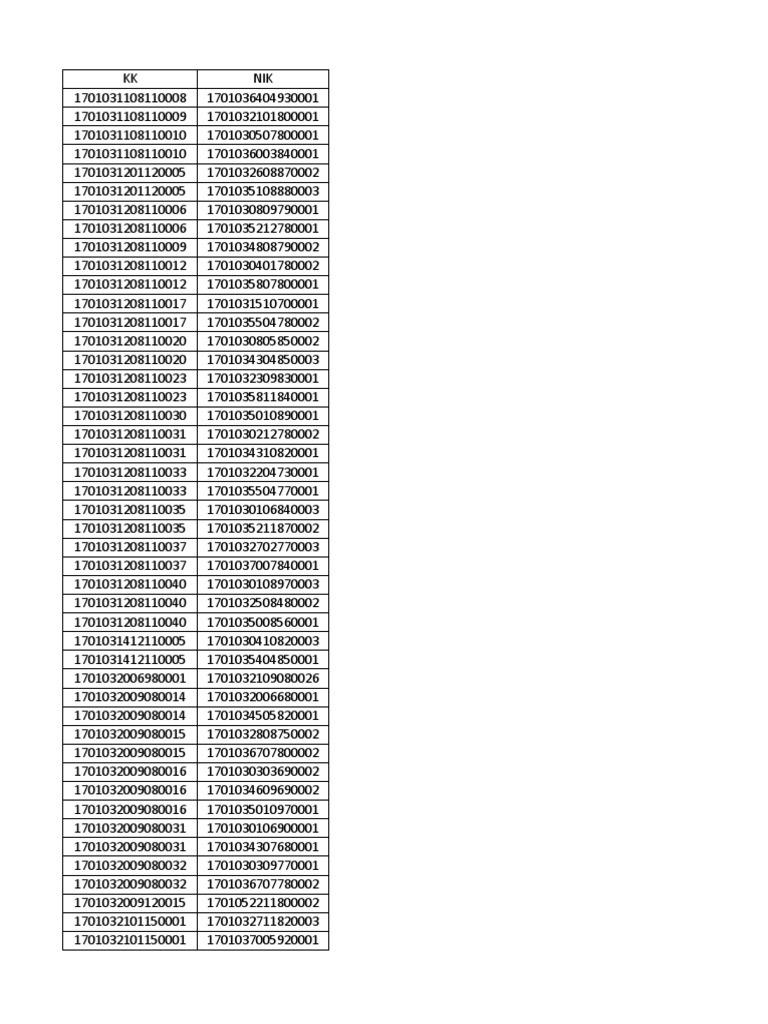 | KK | NIK |
|---|---|
| 1701031108110008 | 1701036404930001 |
| 1701031108110009 | 1701032101800001 |
| 1701031108110010 | 1701030507800001 |
| 1701031108110010 | 1701036003840001 |
| 1701031201120005 | 1701032608870002 |
| 1701031201120005 | 1701035108880003 |
| 1701031208110006 | 1701030809790001 |
| 1701031208110006 | 1701035212780001 |
| 1701031208110009 | 1701034808790002 |
| 1701031208110012 | 1701030401780002 |
| 1701031208110012 | 1701035807800001 |
| 1701031208110017 | 1701031510700001 |
| 1701031208110017 | 1701035504780002 |
| 1701031208110020 | 1701030805850002 |
| 1701031208110020 | 1701034304850003 |
| 1701031208110023 | 1701032309830001 |
| 1701031208110023 | 1701035811840001 |
| 1701031208110030 | 1701035010890001 |
| 1701031208110031 | 1701030212780002 |
| 1701031208110031 | 1701034310820001 |
| 1701031208110033 | 1701032204730001 |
| 1701031208110033 | 1701035504770001 |
| 1701031208110035 | 1701030106840003 |
| 1701031208110035 | 1701035211870002 |
| 1701031208110037 | 1701032702770003 |
| 1701031208110037 | 1701037007840001 |
| 1701031208110040 | 1701030108970003 |
| 1701031208110040 | 1701032508480002 |
| 1701031208110040 | 1701035008560001 |
| 1701031412110005 | 1701030410820003 |
| 1701031412110005 | 1701035404850001 |
| 1701032006980001 | 1701032109080026 |
| 1701032009080014 | 1701032006680001 |
| 1701032009080014 | 1701034505820001 |
| 1701032009080015 | 1701032808750002 |
| 1701032009080015 | 1701036707800002 |
| 1701032009080016 | 1701030303690002 |
| 1701032009080016 | 1701034609690002 |
| 1701032009080016 | 1701035010970001 |
| 1701032009080031 | 1701030106900001 |
| 1701032009080031 | 1701034307680001 |
| 1701032009080032 | 1701030309770001 |
| 1701032009080032 | 1701036707780002 |
| 1701032009120015 | 1701052211800002 |
| 1701032101150001 | 1701032711820003 |
| 1701032101150001 | 1701037005920001 |